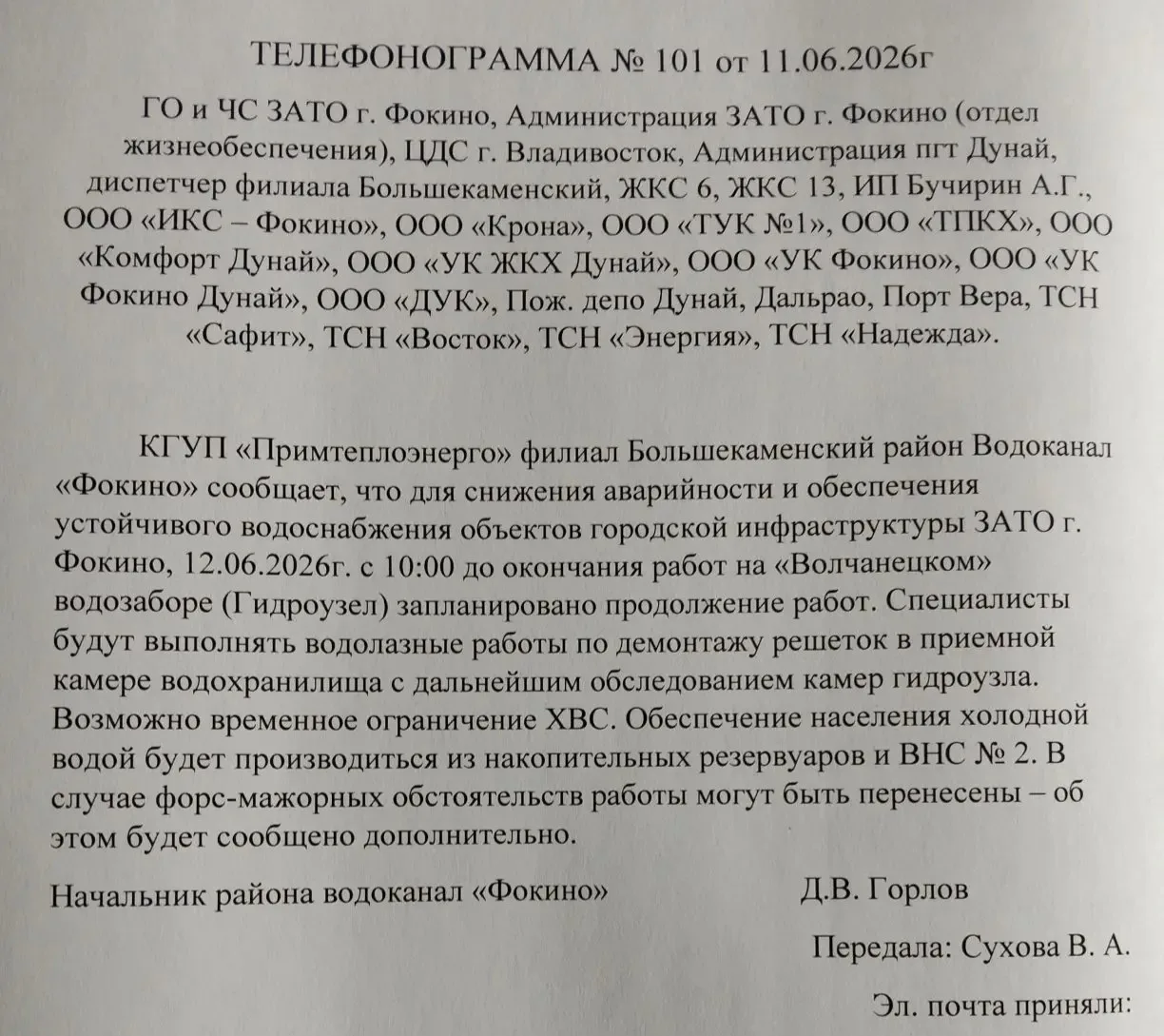 ТЕЛЕФОНОГРАММА № 101 от 11.06.2026г

ГО и ЧС ЗАТО г. Фокино, Администрация ЗАТО г. Фокино (отдел жизнеобеспечения), ЦДС г. Владивосток, Администрация пгт Дунай, диспетчер филиала Большекаменский, ЖКС 6, ЖКС 13, ИП Бучирин А.Г., ООО «ИКС – Фокино», ООО «Крона», ООО «ТУК №1», ООО «ТПКХ», ООО «Комфорт Дунай», ООО «УК ЖКХ Дунай», ООО «УК Фокино», ООО «УК Фокино Дунай», ООО «ДУК», Пож. депо Дунай, Дальрао, Порт Вера, ТСН «Сафит», ТСН «Восток», ТСН «Энергия», ТСН «Надежда».

КГУП «Примтеплоэнерго» филиал Большекаменский район Водоканал «Фокино» сообщает, что для снижения аварийности и обеспечения устойчивого водоснабжения объектов городской инфраструктуры ЗАТО г. Фокино, 12.06.2026г. с 10:00 до окончания работ на «Волчанецком» водозаборе (Гидроузел) запланировано продолжение работ. Специалисты будут выполнять водолазные работы по демонтажу решеток в приемной камере водохранилища с дальнейшим обследованием камер гидроузла. Возможно временное ограничение ХВС. Обеспечение населения холодной водой будет производиться из накопительных резервуаров и ВНС № 2. В случае форс-мажорных обстоятельств работы могут быть перенесены – об этом будет сообщено дополнительно.

Начальник района водоканал «Фокино» Д.В. Горлов

Передала: Сухова В. А.

Эл. почта приняли: